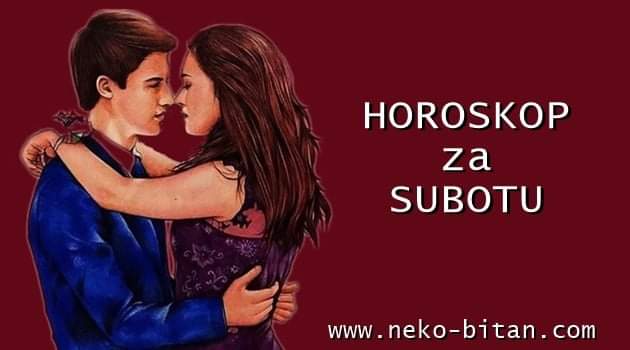 HOROSKOP
za
SUBOTU

www.neko-bitan.com